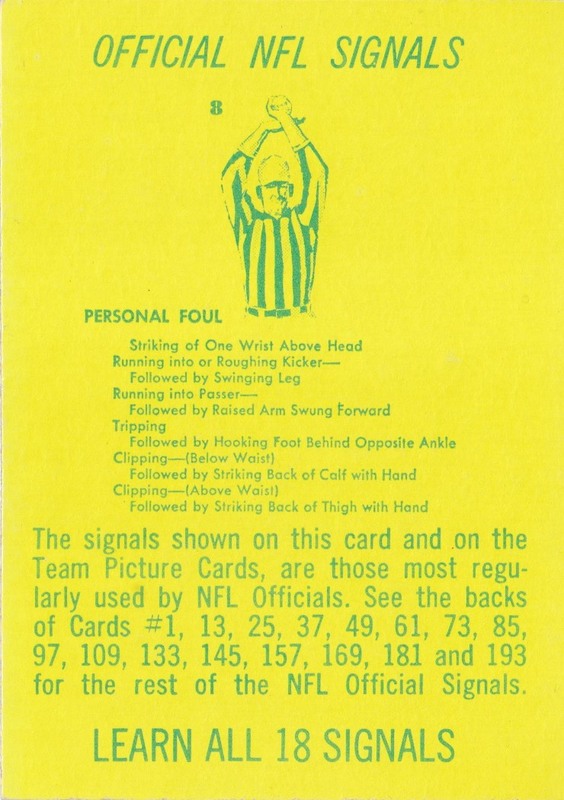 OFFICIAL NFL SIGNALS

8

PERSONAL FOUL

Striking of One Wrist Above Head
Running into or Roughing Kicker—
Followed by Swinging Leg
Running into Passer—
Followed by Raised Arm Swung Forward
Tripping
Followed by Hooking Foot Behind Opposite Ankle
Clipping—(Below Waist)
Followed by Striking Back of Calf with Hand
Clipping—(Above Waist)
Followed by Striking Back of Thigh with Hand

The signals shown on this card and on the Team Picture Cards, are those most regularly used by NFL Officials. See the backs of Cards #1, 13, 25, 37, 49, 61, 73, 85, 97, 109, 133, 145, 157, 169, 181 and 193 for the rest of the NFL Official Signals.

LEARN ALL 18 SIGNALS